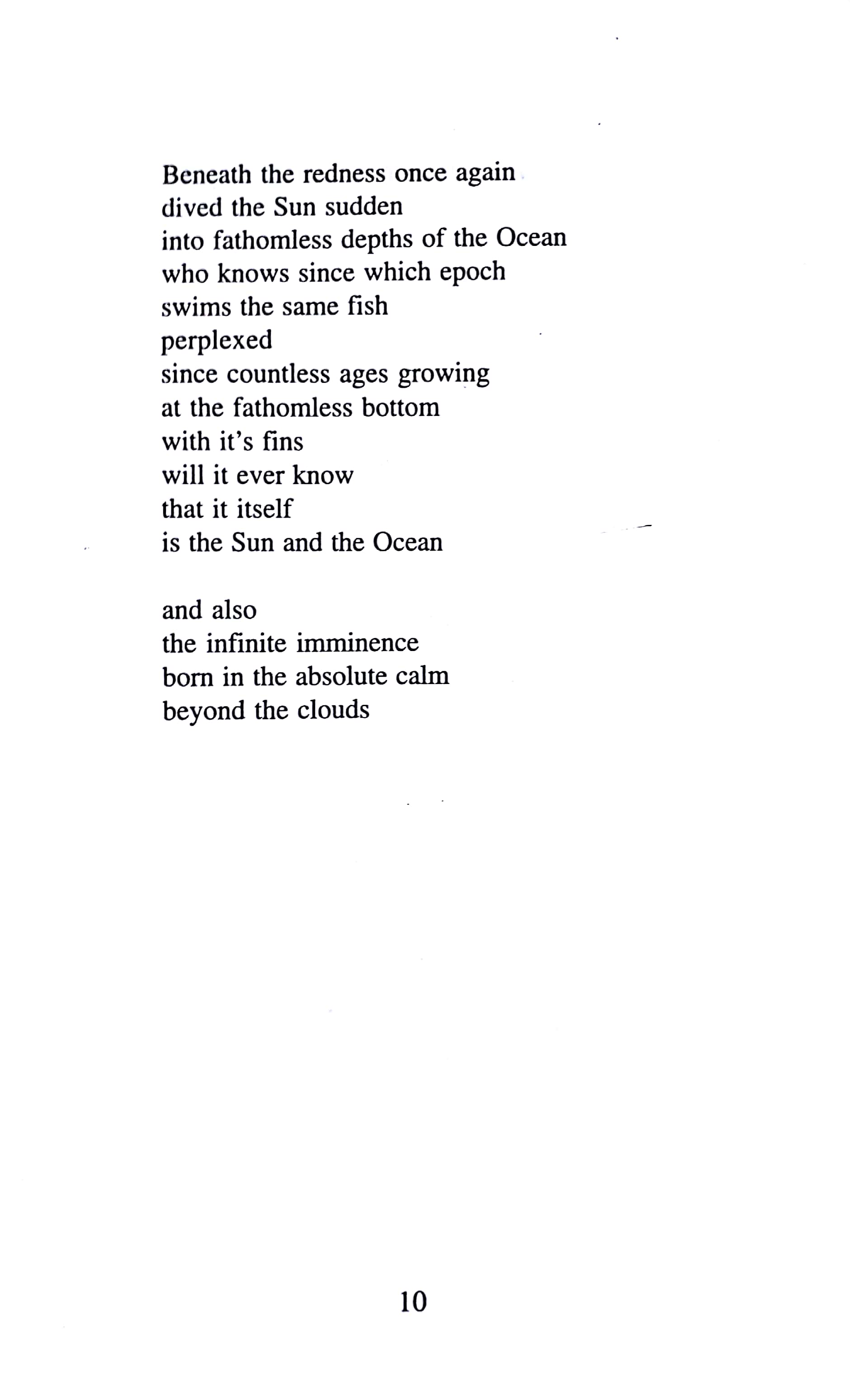 Beneath the redness once again
dived the Sun sudden
into fathomless depths of the Ocean
who knows since which epoch
swims the same fish
perplexed
since countless ages growing
at the fathomless bottom
with it's fins
will it ever know
that it itself
is the Sun and the Ocean

and also
the infinite imminence
born in the absolute calm
beyond the clouds

10